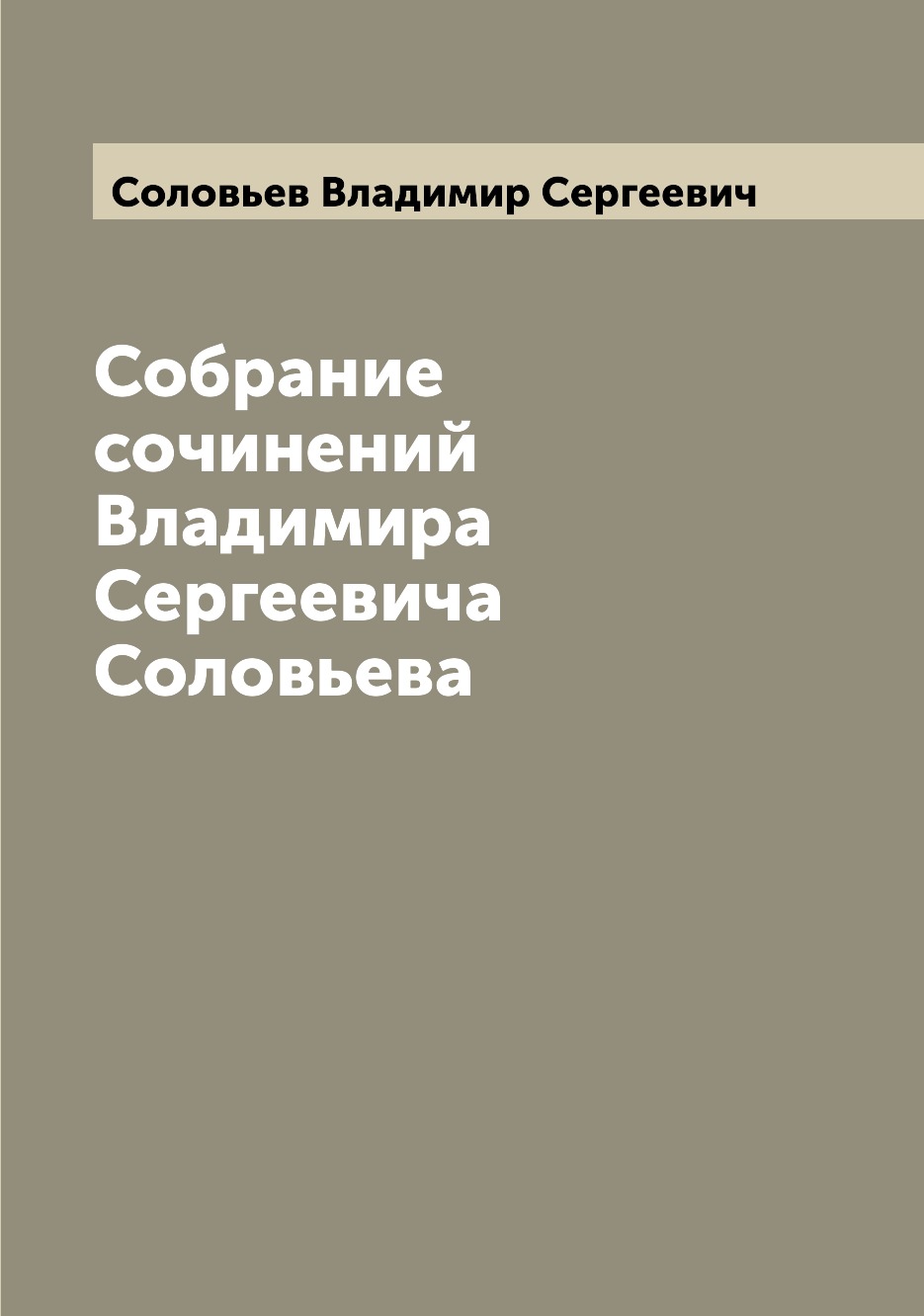 Соловьев Владимир Сергеевич

Собрание сочинений Владимира Сергеевича Соловьева